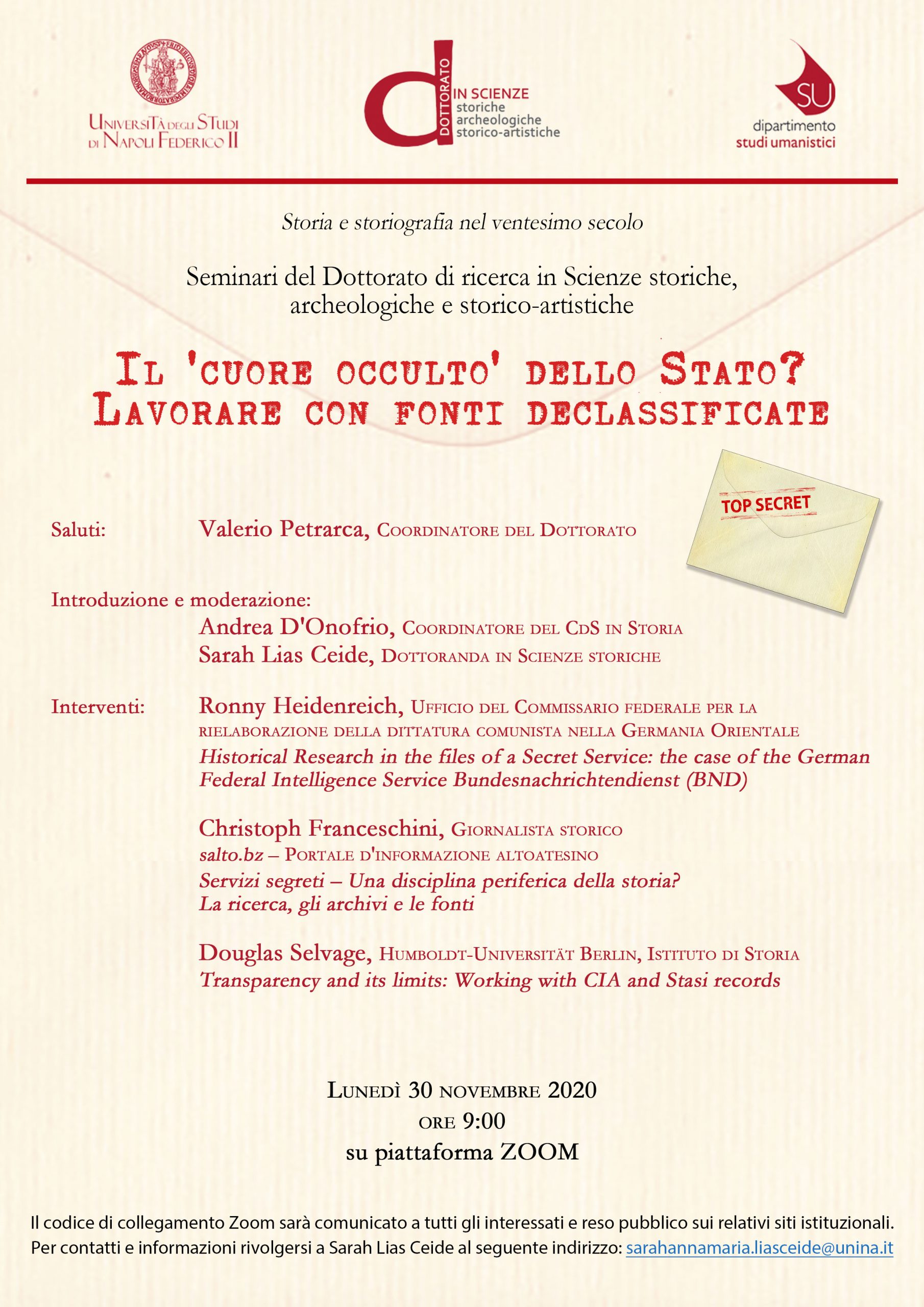 Università degli Studi di Napoli Federico II

DOTTORATO IN SCIENZE storiche archeologiche storico-artistiche

SU dipartimento studi umanistici

Storia e storiografia nel ventesimo secolo

Seminari del Dottorato di ricerca in Scienze storiche, archeologiche e storico-artistiche

Il 'cuore occulto' dello Stato? Lavorare con fonti declassificate

TOP SECRET

Saluti: Valerio Petrarca, Coordinatore del Dottorato

Introduzione e moderazione:
Andrea D'Onofrio, Coordinatore del CdS in Storia
Sarah Lias Ceide, Dottoranda in Scienze storiche

Interventi: Ronny Heidenreich, Ufficio del Commissario federale per la rielaborazione della dittatura comunista nella Germania Orientale
Historical Research in the files of a Secret Service: the case of the German Federal Intelligence Service Bundesnachrichtendienst (BND)

Christoph Franceschini, Giornalista storico
salto.bz – Portale d'informazione altoatesino
Servizi segreti – Una disciplina periferica della storia? La ricerca, gli archivi e le fonti

Douglas Selvage, Humboldt-Universität Berlin, Istituto di Storia
Transparency and its limits: Working with CIA and Stasi records

Lunedì 30 novembre 2020
ore 9:00
su piattaforma ZOOM

Il codice di collegamento Zoom sarà comunicato a tutti gli interessati e reso pubblico sui relativi siti istituzionali.
Per contatti e informazioni rivolgersi a Sarah Lias Ceide al seguente indirizzo: sarahannamaria.liasceide@unina.it